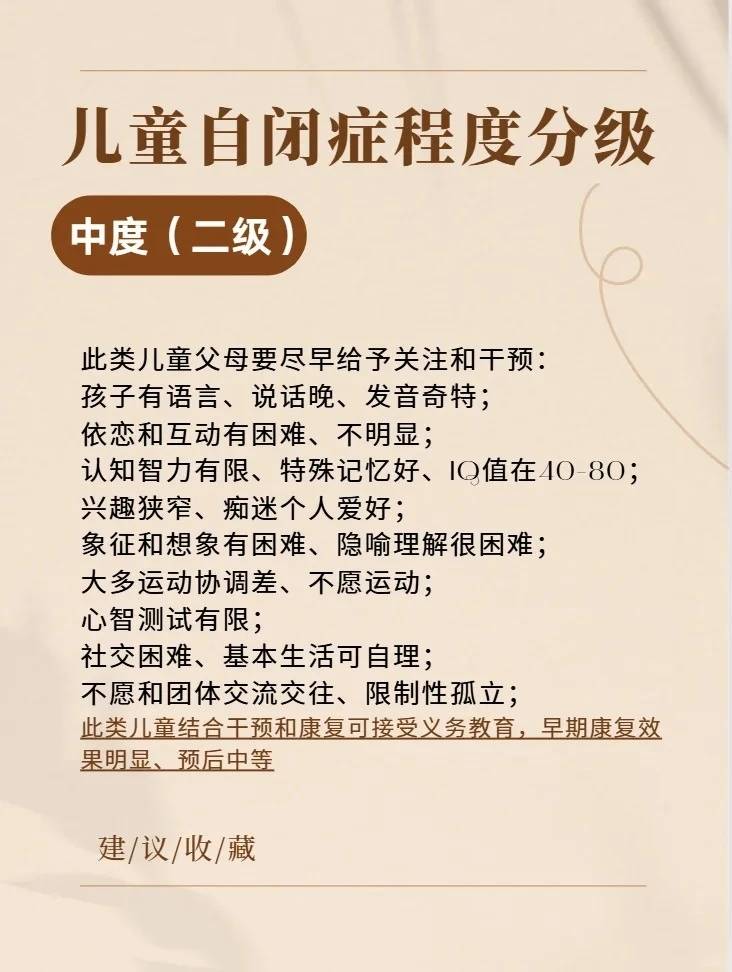 儿童自闭症程度分级

中度（二级）

此类儿童父母要尽早给予关注和干预：
孩子有语言、说话晚、发音奇特；
依恋和互动有困难、不明显；
认知智力有限、特殊记忆好、IQ值在40-80；
兴趣狭窄、痴迷个人爱好；
象征和想象有困难、隐喻理解很困难；
大多运动协调差、不愿运动；
心智测试有限；
社交困难、基本生活可自理；
不愿和团体交流交往、限制性孤立；
此类儿童结合干预和康复可接受义务教育，早期康复效果明显、预后中等

建/议/收/藏